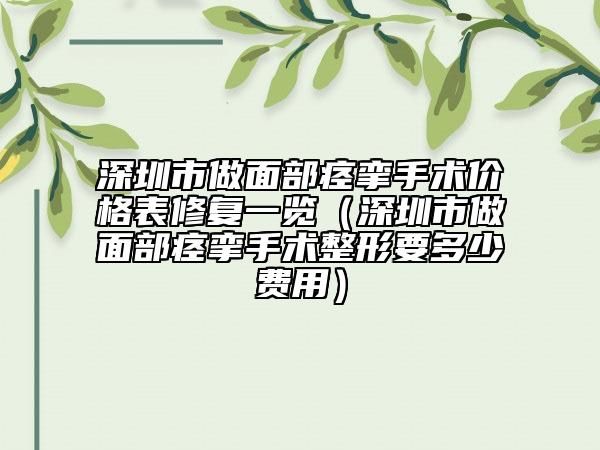 深圳市做面部痉挛手术价格表修复一览（深圳市做面部痉挛手术整形要多少费用）